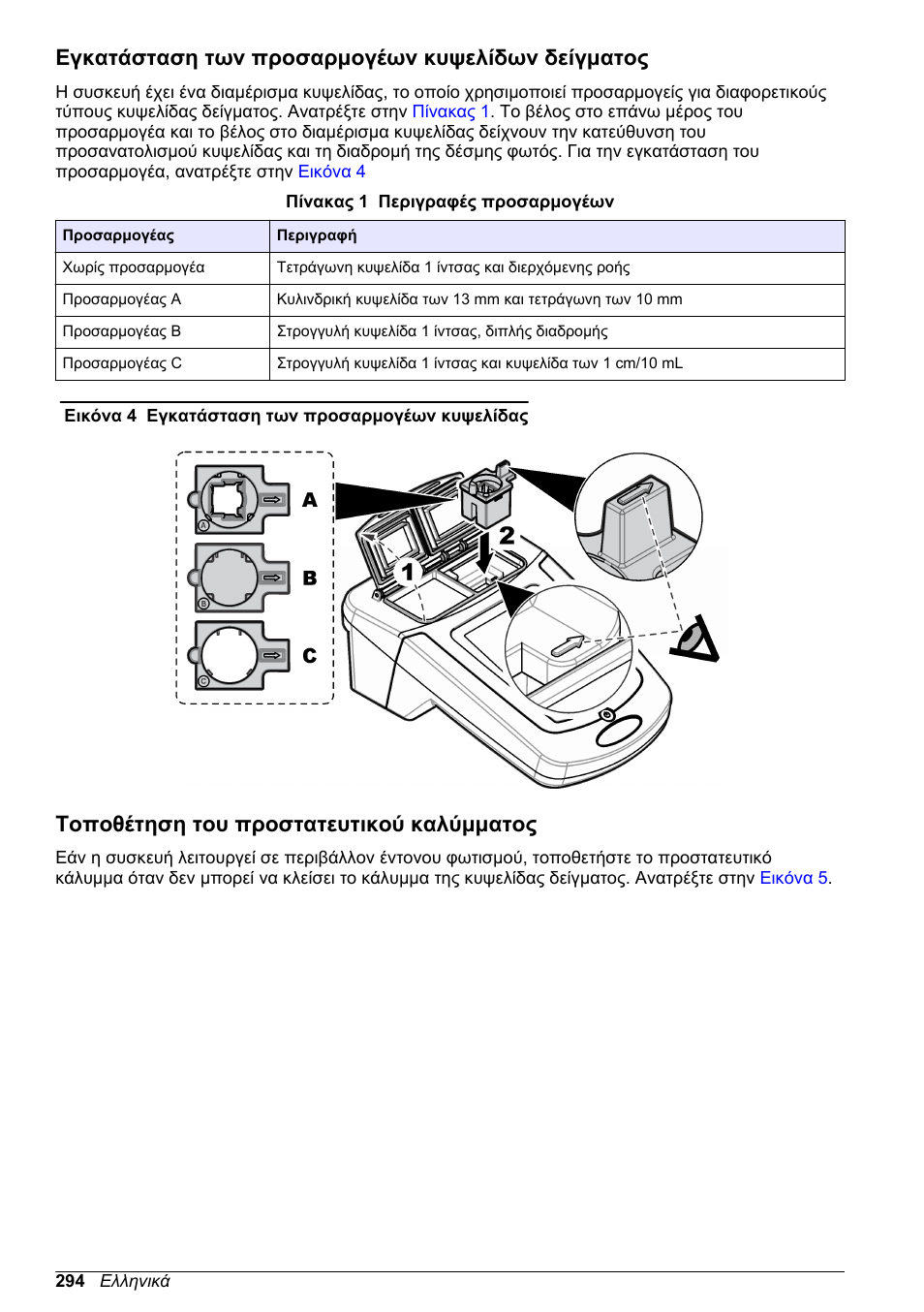 Εγκατάσταση των προσαρμογέων κυψελίδων δείγματος

Η συσκευή έχει ένα διαμέρισμα κυψελίδας, το οποίο χρησιμοποιεί προσαρμογείς για διαφορετικούς τύπους κυψελίδας δείγματος. Ανατρέξτε στην Πίνακας 1. Το βέλος στο επάνω μέρος του προσαρμογέα και το βέλος στο διαμέρισμα κυψελίδας δείχνουν την κατεύθυνση του προσανατολισμού κυψελίδας και τη διαδρομή της δέσμης φωτός. Για την εγκατάσταση του προσαρμογέα, ανατρέξτε στην Εικόνα 4

Πίνακας 1 Περιγραφές προσαρμογέων

| Προσαρμογέας | Περιγραφή |
|---|---|
| Χωρίς προσαρμογέα | Τετράγωνη κυψελίδα 1 ίντσας και διερχόμενης ροής |
| Προσαρμογέας A | Κυλινδρική κυψελίδα των 13 mm και τετράγωνη των 10 mm |
| Προσαρμογέας B | Στρογγυλή κυψελίδα 1 ίντσας, διπλής διαδρομής |
| Προσαρμογέας C | Στρογγυλή κυψελίδα 1 ίντσας και κυψελίδα των 1 cm/10 mL |

Εικόνα 4 Εγκατάσταση των προσαρμογέων κυψελίδας

A
B
C
1
2

Τοποθέτηση του προστατευτικού καλύμματος

Εάν η συσκευή λειτουργεί σε περιβάλλον έντονου φωτισμού, τοποθετήστε το προστατευτικό κάλυμμα όταν δεν μπορεί να κλείσει το κάλυμμα της κυψελίδας δείγματος. Ανατρέξτε στην Εικόνα 5.

294 Ελληνικά